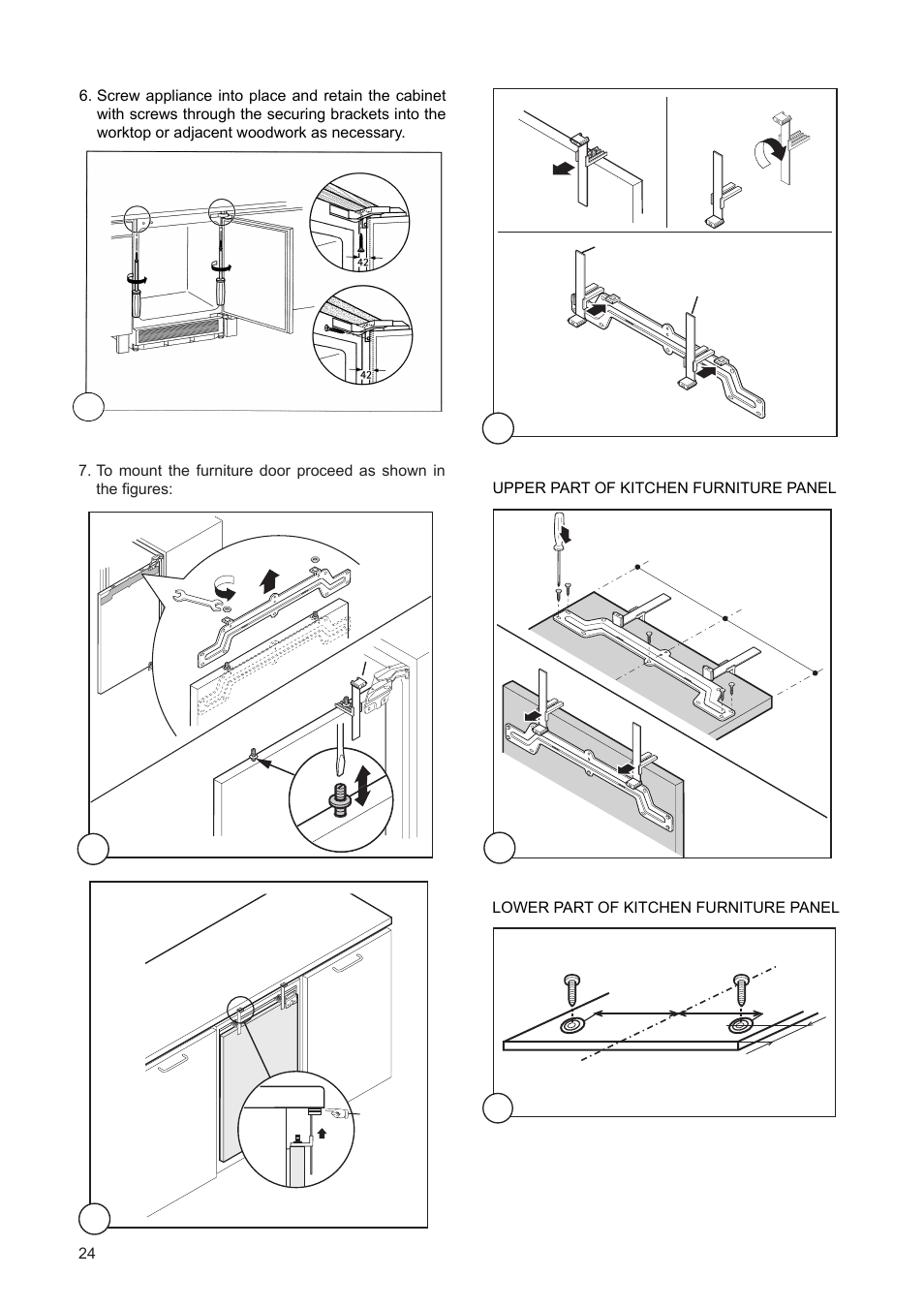 6. Screw appliance into place and retain the cabinet with screws through the securing brackets into the worktop or adjacent woodwork as necessary.

42

42

7. To mount the furniture door proceed as shown in the figures:

UPPER PART OF KITCHEN FURNITURE PANEL

LOWER PART OF KITCHEN FURNITURE PANEL

24